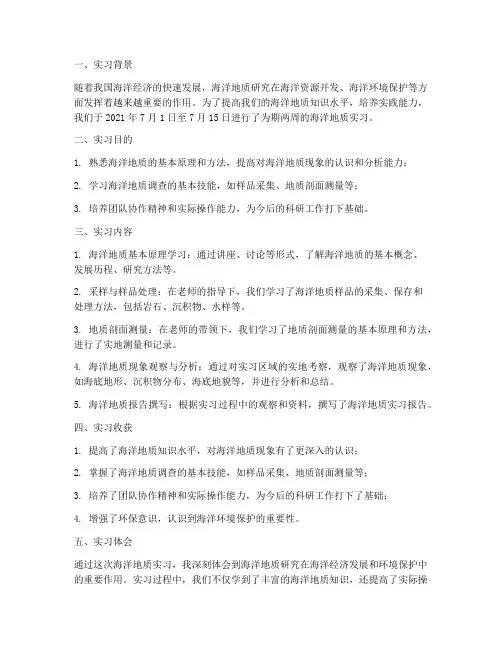 一、实习背景

随着我国海洋经济的快速发展，海洋地质研究在海洋资源开发、海洋环境保护等方面发挥着越来越重要的作用。为了提高我们的海洋地质知识水平，培养实践能力，我们于 2021 年 7 月 1 日至 7 月 15 日进行了为期两周的海洋地质实习。

二、实习目的

1. 熟悉海洋地质的基本原理和方法，提高对海洋地质现象的认识和分析能力；

2. 学习海洋地质调查的基本技能，如样品采集、地质剖面测量等；

3. 培养团队协作精神和实际操作能力，为今后的科研工作打下基础。

三、实习内容

1. 海洋地质基本原理学习：通过讲座、讨论等形式，了解海洋地质的基本概念、发展历程、研究方法等。

2. 采样与样品处理：在老师的指导下，我们学习了海洋地质样品的采集、保存和处理方法，包括岩石、沉积物、水样等。

3. 地质剖面测量：在老师的带领下，我们学习了地质剖面测量的基本原理和方法，进行了实地测量和记录。

4. 海洋地质现象观察与分析：通过对实习区域的实地考察，观察了海洋地质现象，如海底地形、沉积物分布、海底地貌等，并进行分析和总结。

5. 海洋地质报告撰写：根据实习过程中的观察和资料，撰写了海洋地质实习报告。

四、实习收获

1. 提高了海洋地质知识水平，对海洋地质现象有了更深入的认识；

2. 掌握了海洋地质调查的基本技能，如样品采集、地质剖面测量等；

3. 培养了团队协作精神和实际操作能力，为今后的科研工作打下了基础；

4. 增强了环保意识，认识到海洋环境保护的重要性。

五、实习体会

通过这次海洋地质实习，我深刻体会到海洋地质研究在海洋经济发展和环境保护中的重要作用。实习过程中，我们不仅学到了丰富的海洋地质知识，还提高了实际操